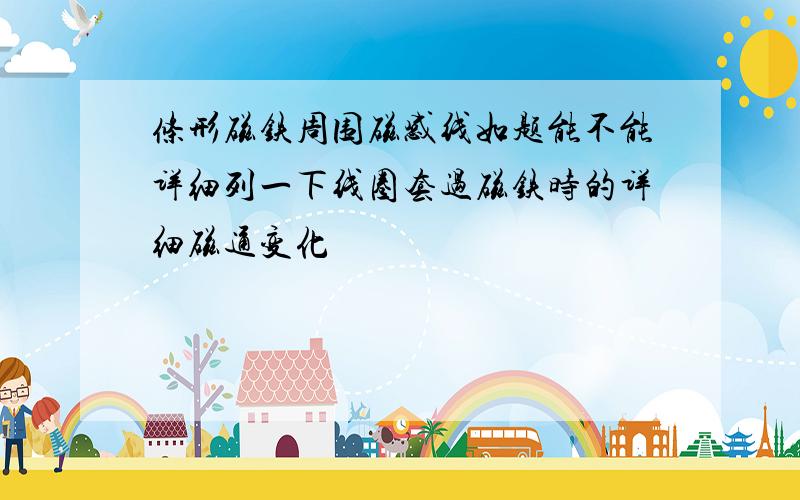 条形磁铁周围磁感线如题能不能详细列一下线圈套过磁铁时的详细磁通变化